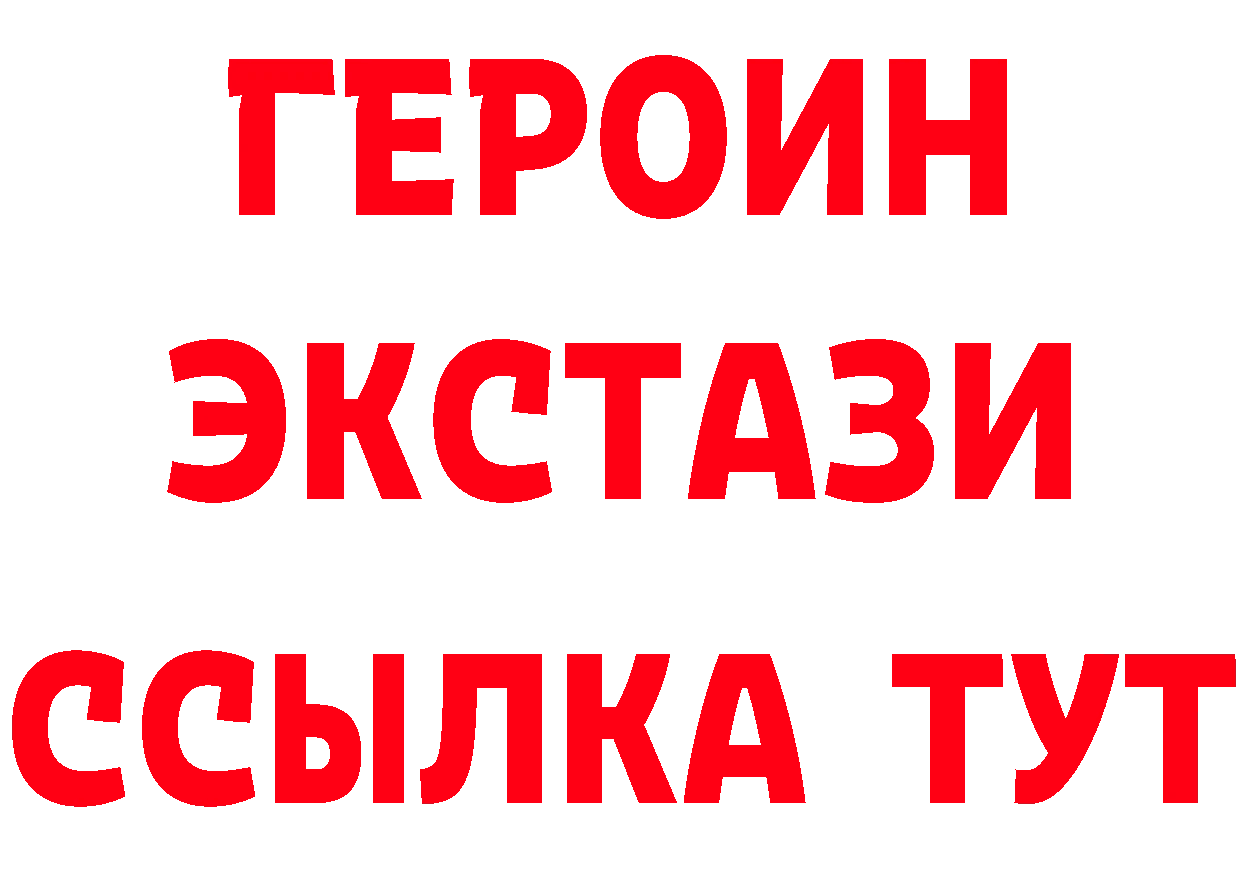 ГЕРОИН
ЭКСТАЗИ
ССЫЛКА ТУТ